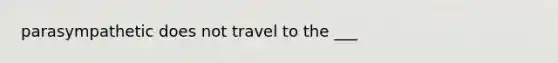 parasympathetic does not travel to the ___